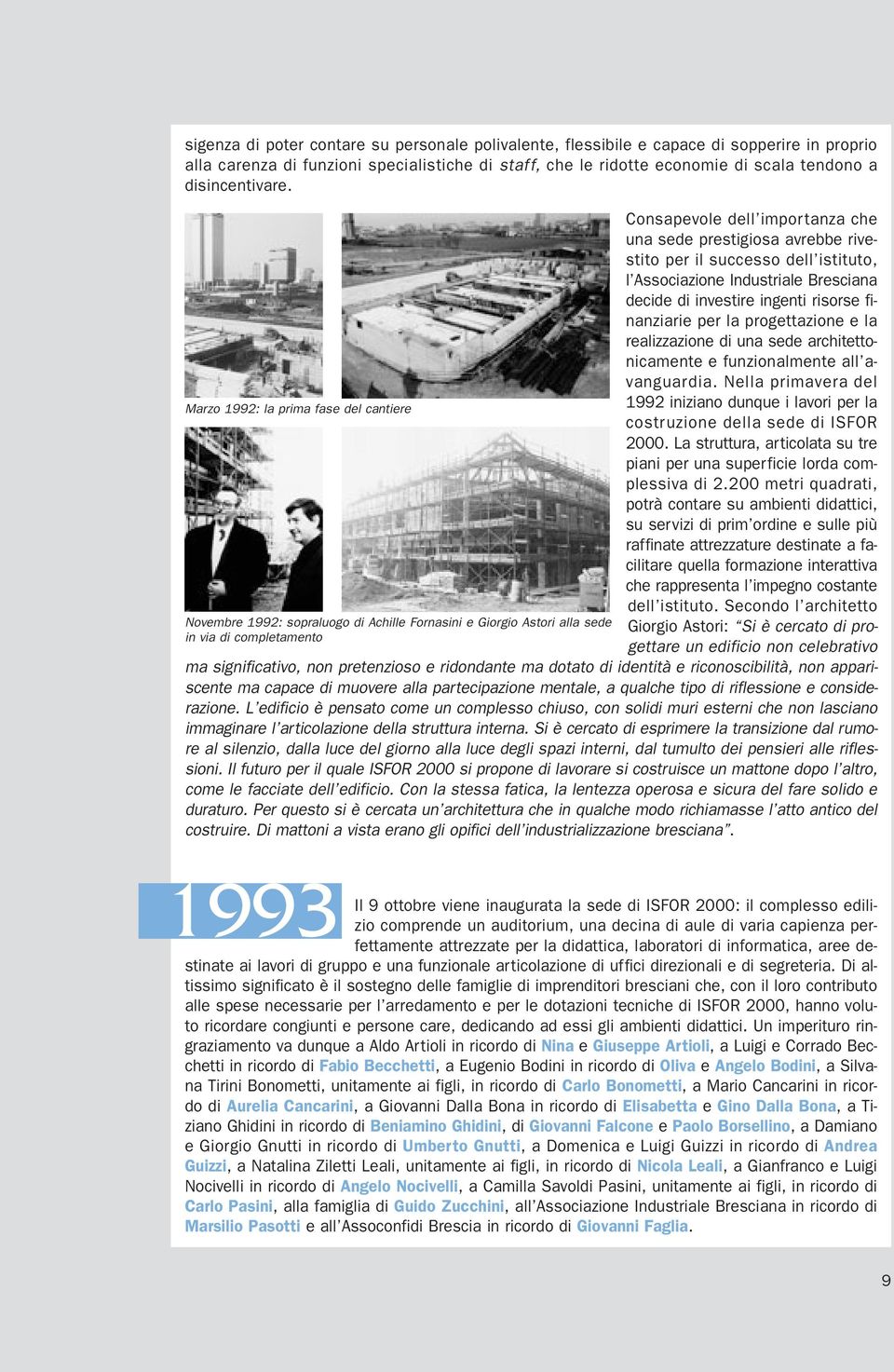 sigenza di poter contare su personale polivalente, flessibile e capace di sopperire in proprio alla carenza di funzioni specialistiche di staff, che le ridotte economie di scala tendono a disincentivare.

Marzo 1992: la prima fase del cantiere

Novembre 1992: sopraluogo di Achille Fornasini e Giorgio Astori alla sede in via di completamento

Consapevole dell'importanza che una sede prestigiosa avrebbe rivestito per il successo dell'istituto, l'Associazione Industriale Bresciana decide di investire ingenti risorse finanziarie per la progettazione e la realizzazione di una sede architettonicamente e funzionalmente all'avanguardia. Nella primavera del 1992 iniziano dunque i lavori per la costruzione della sede di ISFOR 2000. La struttura, articolata su tre piani per una superficie lorda complessiva di 2.200 metri quadrati, potrà contare su ambienti didattici, su servizi di prim'ordine e sulle più raffinate attrezzature destinate a facilitare quella formazione interattiva che rappresenta l'impegno costante dell'istituto. Secondo l'architetto Giorgio Astori: "Si è cercato di progettare un edificio non celebrativo ma significativo, non pretenzioso e ridondante ma dotato di identità e riconoscibilità, non appariscente ma capace di muovere alla partecipazione mentale, a qualche tipo di riflessione e considerazione. L'edificio è pensato come un complesso chiuso, con solidi muri esterni che non lasciano immaginare l'articolazione della struttura interna. Si è cercato di esprimere la transizione dal rumore al silenzio, dalla luce del giorno alla luce degli spazi interni, dal tumulto dei pensieri alle riflessioni. Il futuro per il quale ISFOR 2000 si propone di lavorare si costruisce un mattone dopo l'altro, come le facciate dell'edificio. Con la stessa fatica, la lentezza operosa e sicura del fare solido e duraturo. Per questo si è cercata un'architettura che in qualche modo richiamasse l'atto antico del costruire. Di mattoni a vista erano gli opifici dell'industrializzazione bresciana".

1993

Il 9 ottobre viene inaugurata la sede di ISFOR 2000: il complesso edilizio comprende un auditorium, una decina di aule di varia capienza perfettamente attrezzate per la didattica, laboratori di informatica, aree destinate ai lavori di gruppo e una funzionale articolazione di uffici direzionali e di segreteria. Di altissimo significato è il sostegno delle famiglie di imprenditori bresciani che, con il loro contributo alle spese necessarie per l'arredamento e per le dotazioni tecniche di ISFOR 2000, hanno voluto ricordare congiunti e persone care, dedicando ad essi gli ambienti didattici. Un imperituro ringraziamento va dunque a Aldo Artioli in ricordo di Nina e Giuseppe Artioli, a Luigi e Corrado Becchetti in ricordo di Fabio Becchetti, a Eugenio Bodini in ricordo di Oliva e Angelo Bodini, a Silvana Tirini Bonometti, unitamente ai figli, in ricordo di Carlo Bonometti, a Mario Cancarini in ricordo di Aurelia Cancarini, a Giovanni Dalla Bona in ricordo di Elisabetta e Gino Dalla Bona, a Tiziano Ghidini in ricordo di Beniamino Ghidini, di Giovanni Falcone e Paolo Borsellino, a Damiano e Giorgio Gnutti in ricordo di Umberto Gnutti, a Domenica e Luigi Guizzi in ricordo di Andrea Guizzi, a Natalina Ziletti Leali, unitamente ai figli, in ricordo di Nicola Leali, a Gianfranco e Luigi Nocivelli in ricordo di Angelo Nocivelli, a Camilla Savoldi Pasini, unitamente ai figli, in ricordo di Carlo Pasini, alla famiglia di Guido Zucchini, all'Associazione Industriale Bresciana in ricordo di Marsilio Pasotti e all'Assoconfidi Brescia in ricordo di Giovanni Faglia.

9